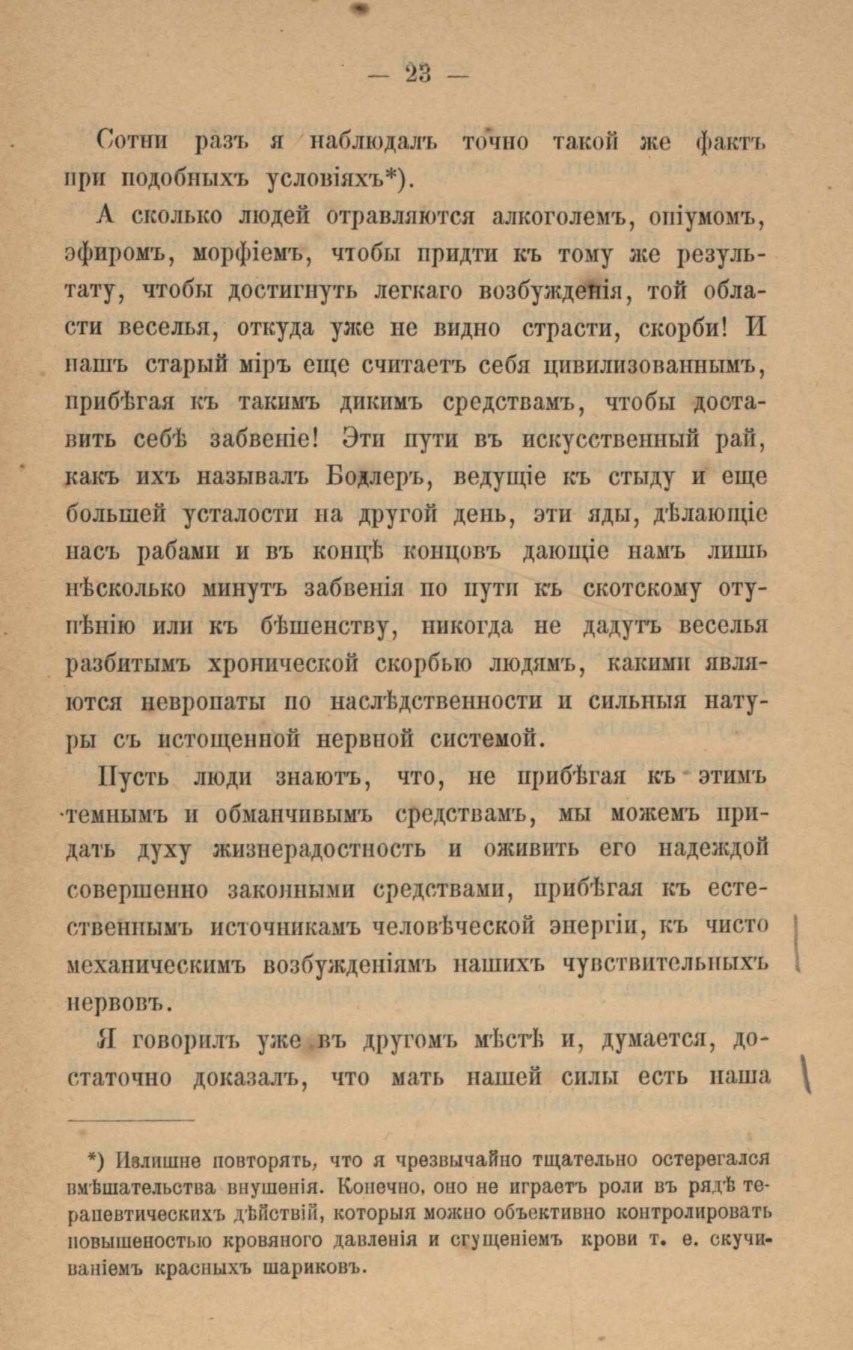 — 23 —

Сотни разъ я наблюдалъ точно такой же фактъ при подобныхъ условіяхъ*).

А сколько людей отравляются алкоголемъ, опіумомъ, эфиромъ, морфіемъ, чтобы придти къ тому же результату, чтобы достигнуть легкаго возбужденія, той области веселья, откуда уже не видно страсти, скорби! И нашъ старый міръ еще считаетъ себя цивилизованнымъ, прибѣгая къ такимъ дикимъ средствамъ, чтобы доставить себѣ забвеніе! Эти пути въ искусственный рай, какъ ихъ называлъ Бодлеръ, ведущіе къ стыду и еще большей усталости на другой день, эти яды, дѣлающіе насъ рабами и въ концѣ концовъ дающіе намъ лишь нѣсколько минутъ забвенія по пути къ скотскому отупѣнію или къ бѣшенству, никогда не дадутъ веселья разбитымъ хронической скорбью людямъ, какими являются невропаты по наслѣдственности и сильныя натуры съ истощенной нервной системой.

Пусть люди знаютъ, что, не прибѣгая къ этимъ темнымъ и обманчивымъ средствамъ, мы можемъ придать духу жизнерадостность и оживить его надеждой совершенно законными средствами, прибѣгая къ естественнымъ источникамъ человѣческой энергіи, къ чисто механическимъ возбужденіямъ нашихъ чувствительныхъ нервовъ.

Я говорилъ уже въ другомъ мѣстѣ и, думается, достаточно доказалъ, что мать нашей силы есть наша

*) Излишне повторять, что я чрезвычайно тщательно остерегался вмѣшательства внушенія. Конечно, оно не играетъ роли въ рядѣ терапевтическихъ дѣйствій, которыя можно объективно контролировать повышеностью кровяного давленія и сгущеніемъ крови т. е. скучиваніемъ красныхъ шариковъ.